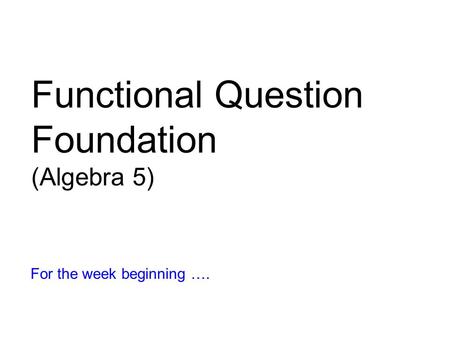 Functional Question Foundation
(Algebra 5)

For the week beginning ….